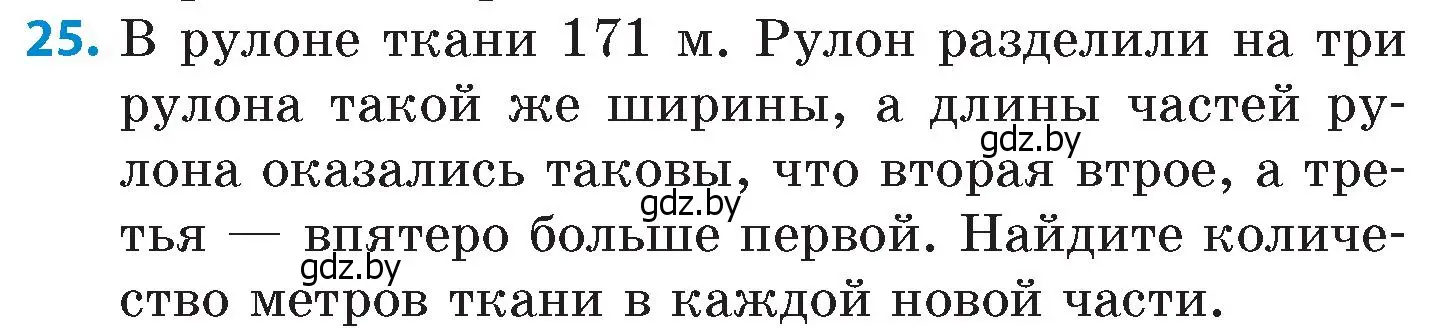 25. В рулоне ткани 171 м. Рулон разделили на три рулона такой же ширины, а длины частей рулона оказались таковы, что вторая втрое, а третья — впятеро больше первой. Найдите количество метров ткани в каждой новой части.

gdz.by
gdz.by
gdz.by